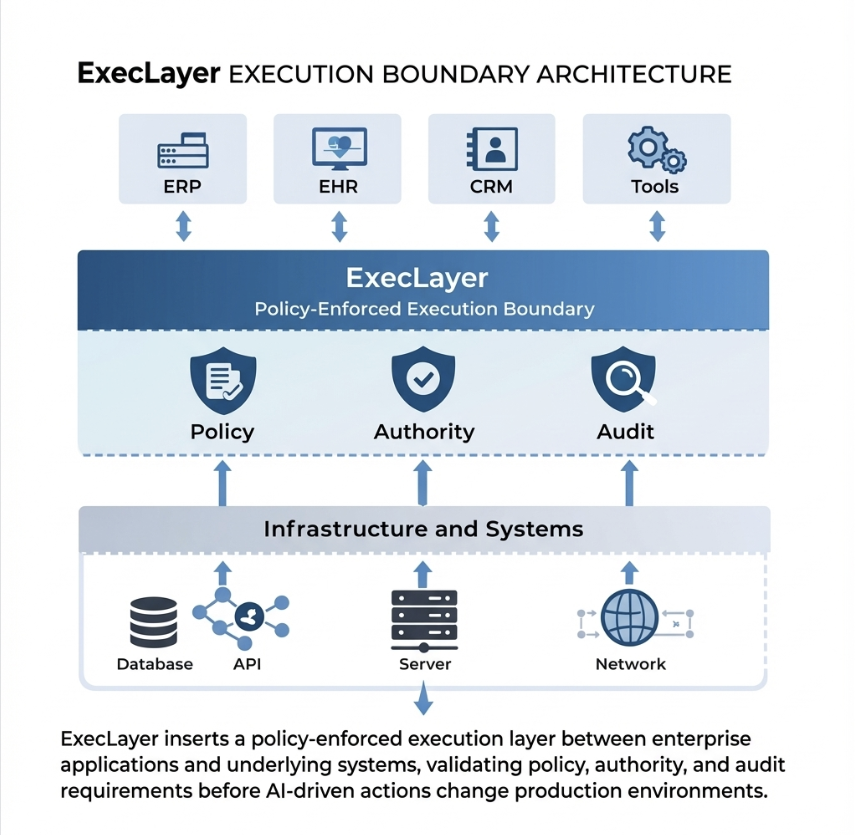 ExecLayer EXECUTION BOUNDARY ARCHITECTURE

ERP

EHR

CRM

Tools

ExecLayer
Policy-Enforced Execution Boundary

Policy

Authority

Audit

Infrastructure and Systems

Database

API

Server

Network

ExecLayer inserts a policy-enforced execution layer between enterprise applications and underlying systems, validating policy, authority, and audit requirements before AI-driven actions change production environments.